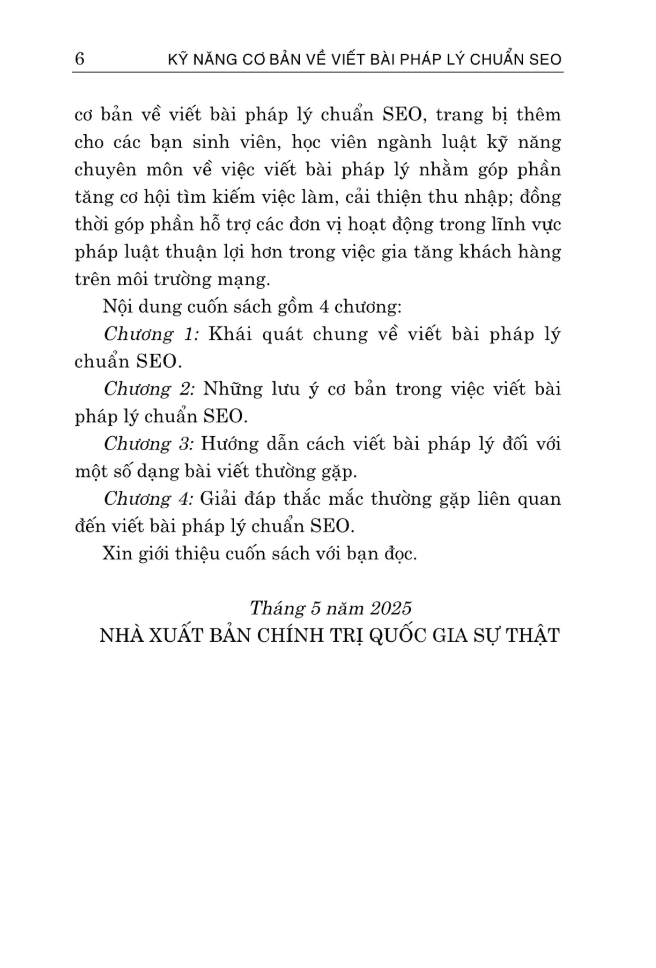 6 KỸ NĂNG CƠ BẢN VỀ VIẾT BÀI PHÁP LÝ CHUẨN SEO

cơ bản về viết bài pháp lý chuẩn SEO, trang bị thêm cho các bạn sinh viên, học viên ngành luật kỹ năng chuyên môn về việc viết bài pháp lý nhằm góp phần tăng cơ hội tìm kiếm việc làm, cải thiện thu nhập; đồng thời góp phần hỗ trợ các đơn vị hoạt động trong lĩnh vực pháp luật thuận lợi hơn trong việc gia tăng khách hàng trên môi trường mạng.

Nội dung cuốn sách gồm 4 chương:

Chương 1: Khái quát chung về viết bài pháp lý chuẩn SEO.

Chương 2: Những lưu ý cơ bản trong việc viết bài pháp lý chuẩn SEO.

Chương 3: Hướng dẫn cách viết bài pháp lý đối với một số dạng bài viết thường gặp.

Chương 4: Giải đáp thắc mắc thường gặp liên quan đến viết bài pháp lý chuẩn SEO.

Xin giới thiệu cuốn sách với bạn đọc.

Tháng 5 năm 2025
NHÀ XUẤT BẢN CHÍNH TRỊ QUỐC GIA SỰ THẬT